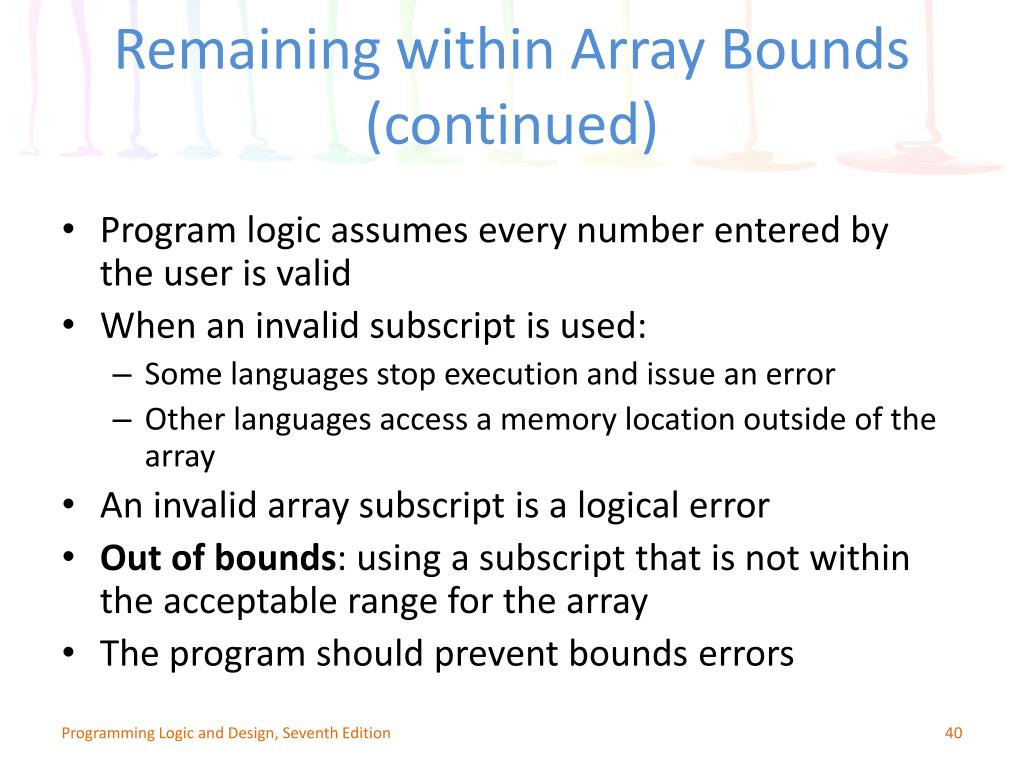 Remaining within Array Bounds (continued)

• Program logic assumes every number entered by the user is valid
• When an invalid subscript is used:
– Some languages stop execution and issue an error
– Other languages access a memory location outside of the array
• An invalid array subscript is a logical error
• **Out of bounds**: using a subscript that is not within the acceptable range for the array
• The program should prevent bounds errors

Programming Logic and Design, Seventh Edition

40